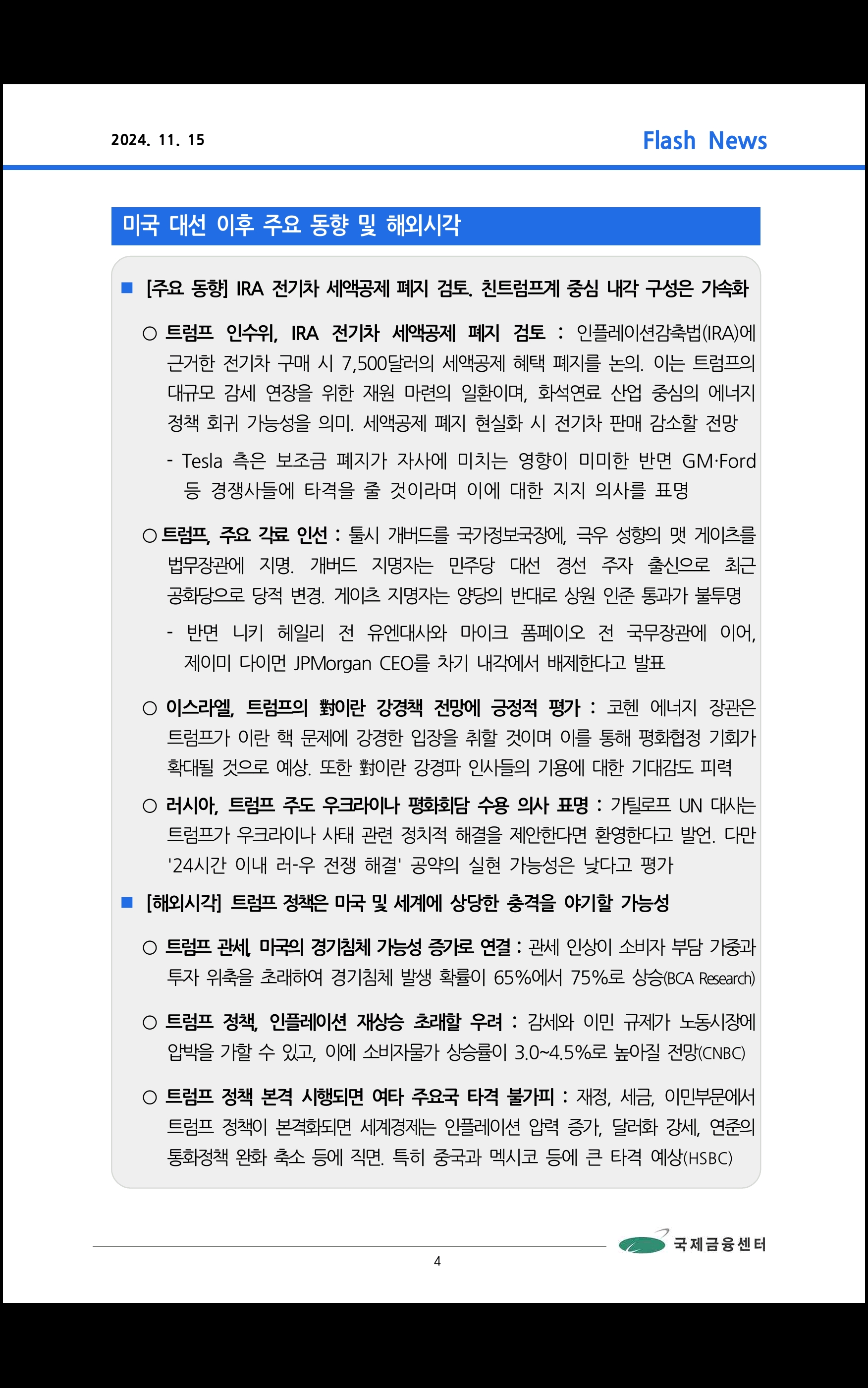 2024. 11. 15

Flash News

미국 대선 이후 주요 동향 및 해외시각

■ [주요 동향] IRA 전기차 세액공제 폐지 검토. 친트럼프계 중심 내각 구성은 가속화

○ 트럼프 인수위, IRA 전기차 세액공제 폐지 검토 : 인플레이션감축법(IRA)에 근거한 전기차 구매 시 7,500달러의 세액공제 혜택 폐지를 논의. 이는 트럼프의 대규모 감세 연장을 위한 재원 마련의 일환이며, 화석연료 산업 중심의 에너지 정책 회귀 가능성을 의미. 세액공제 폐지 현실화 시 전기차 판매 감소할 전망

- Tesla 측은 보조금 폐지가 자사에 미치는 영향이 미미한 반면 GM·Ford 등 경쟁사들에 타격을 줄 것이라며 이에 대한 지지 의사를 표명

○ 트럼프, 주요 각료 인선 : 툴시 개버드를 국가정보국장에, 극우 성향의 맷 게이츠를 법무장관에 지명. 개버드 지명자는 민주당 대선 경선 주자 출신으로 최근 공화당으로 당적 변경. 게이츠 지명자는 양당의 반대로 상원 인준 통과가 불투명

- 반면 니키 헤일리 전 유엔대사와 마이크 폼페이오 전 국무장관에 이어, 제이미 다이먼 JPMorgan CEO를 차기 내각에서 배제한다고 발표

○ 이스라엘, 트럼프의 對이란 강경책 전망에 긍정적 평가 : 코헨 에너지 장관은 트럼프가 이란 핵 문제에 강경한 입장을 취할 것이며 이를 통해 평화협정 기회가 확대될 것으로 예상. 또한 對이란 강경파 인사들의 기용에 대한 기대감도 피력

○ 러시아, 트럼프 주도 우크라이나 평화회담 수용 의사 표명 : 가틸로프 UN 대사는 트럼프가 우크라이나 사태 관련 정치적 해결을 제안한다면 환영한다고 발언. 다만 '24시간 이내 러-우 전쟁 해결' 공약의 실현 가능성은 낮다고 평가

■ [해외시각] 트럼프 정책은 미국 및 세계에 상당한 충격을 야기할 가능성

○ 트럼프 관세, 미국의 경기침체 가능성 증가로 연결 : 관세 인상이 소비자 부담 가중과 투자 위축을 초래하여 경기침체 발생 확률이 65%에서 75%로 상승(BCA Research)

○ 트럼프 정책, 인플레이션 재상승 초래할 우려 : 감세와 이민 규제가 노동시장에 압박을 가할 수 있고, 이에 소비자물가 상승률이 3.0~4.5%로 높아질 전망(CNBC)

○ 트럼프 정책 본격 시행되면 여타 주요국 타격 불가피 : 재정, 세금, 이민부문에서 트럼프 정책이 본격화되면 세계경제는 인플레이션 압력 증가, 달러화 강세, 연준의 통화정책 완화 축소 등에 직면. 특히 중국과 멕시코 등에 큰 타격 예상(HSBC)

4

국제금융센터